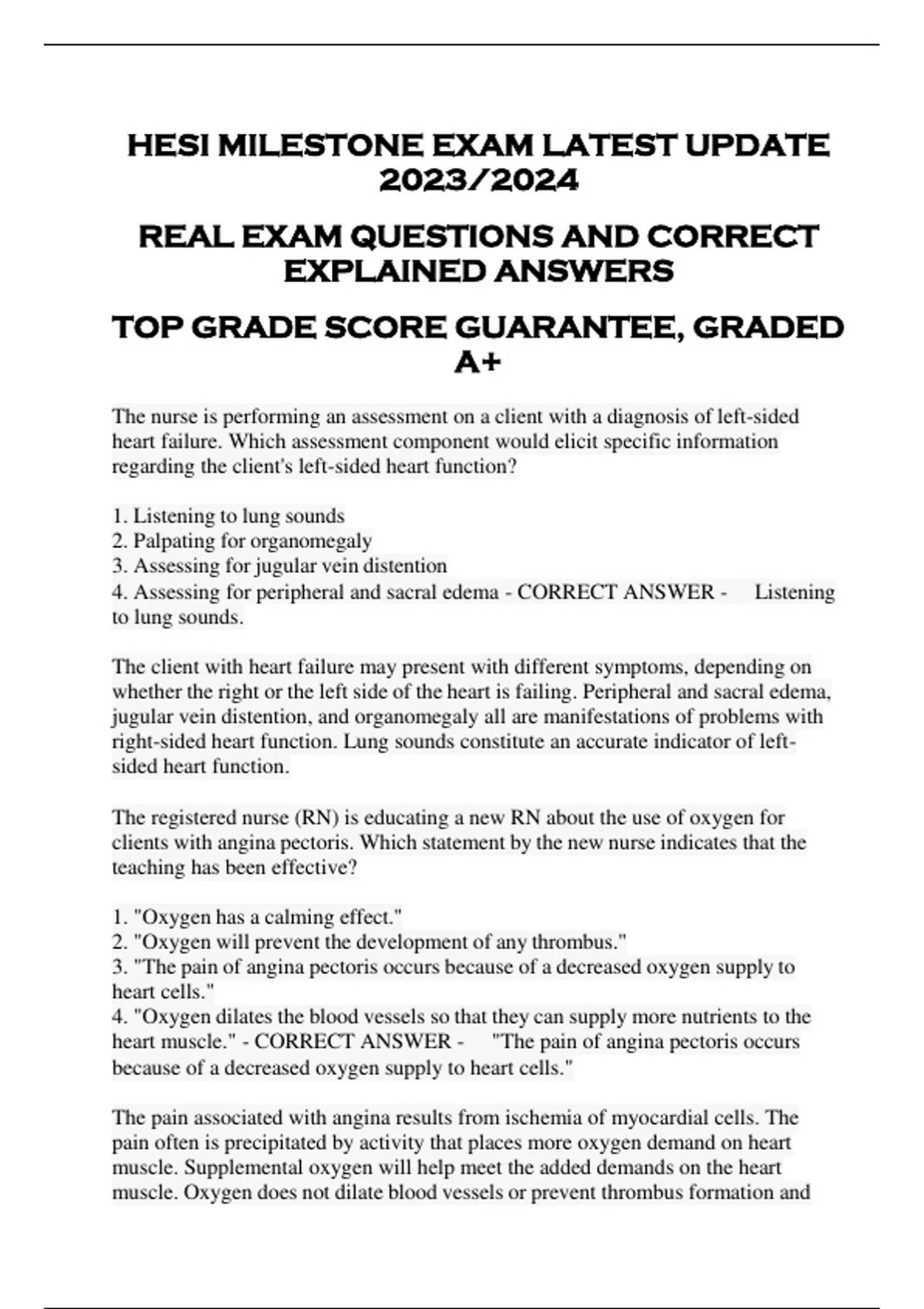 HESI MILESTONE EXAM LATEST UPDATE 2023/2024

REAL EXAM QUESTIONS AND CORRECT EXPLAINED ANSWERS

TOP GRADE SCORE GUARANTEE, GRADED A+

The nurse is performing an assessment on a client with a diagnosis of left-sided heart failure. Which assessment component would elicit specific information regarding the client's left-sided heart function?

1. Listening to lung sounds
2. Palpating for organomegaly
3. Assessing for jugular vein distention
4. Assessing for peripheral and sacral edema - CORRECT ANSWER - Listening to lung sounds.

The client with heart failure may present with different symptoms, depending on whether the right or the left side of the heart is failing. Peripheral and sacral edema, jugular vein distention, and organomegaly all are manifestations of problems with right-sided heart function. Lung sounds constitute an accurate indicator of left-sided heart function.

The registered nurse (RN) is educating a new RN about the use of oxygen for clients with angina pectoris. Which statement by the new nurse indicates that the teaching has been effective?

1. "Oxygen has a calming effect."
2. "Oxygen will prevent the development of any thrombus."
3. "The pain of angina pectoris occurs because of a decreased oxygen supply to heart cells."
4. "Oxygen dilates the blood vessels so that they can supply more nutrients to the heart muscle." - CORRECT ANSWER - "The pain of angina pectoris occurs because of a decreased oxygen supply to heart cells."

The pain associated with angina results from ischemia of myocardial cells. The pain often is precipitated by activity that places more oxygen demand on heart muscle. Supplemental oxygen will help meet the added demands on the heart muscle. Oxygen does not dilate blood vessels or prevent thrombus formation and